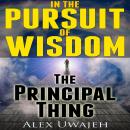 IN THE PURSUIT OF WISDOM

THE PRINCIPAL THING

ALEX UWAJEH